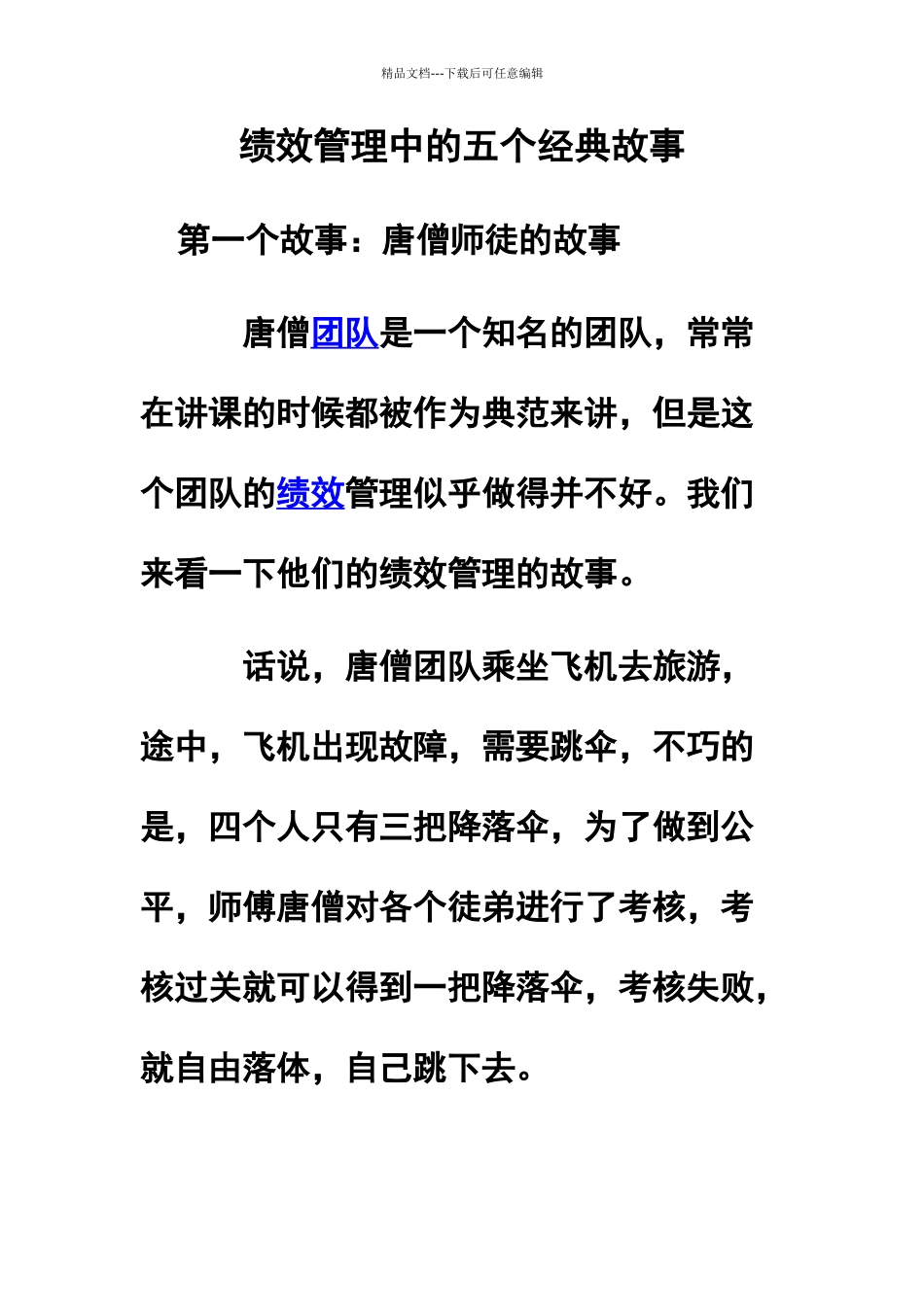 精品文档---下载后可任意编辑

绩效管理中的五个经典故事

第一个故事：唐僧师徒的故事

唐僧团队是一个知名的团队，常常在讲课的时候都被作为典范来讲，但是这个团队的绩效管理似乎做得并不好。我们来看一下他们的绩效管理的故事。

话说，唐僧团队乘坐飞机去旅游，途中，飞机出现故障，需要跳伞，不巧的是，四个人只有三把降落伞，为了做到公平，师傅唐僧对各个徒弟进行了考核，考核过关就可以得到一把降落伞，考核失败，就自由落体，自己跳下去。